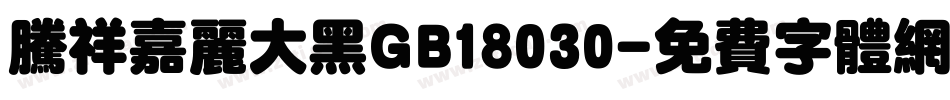 騰祥嘉麗大黑GB18030-免費字體網